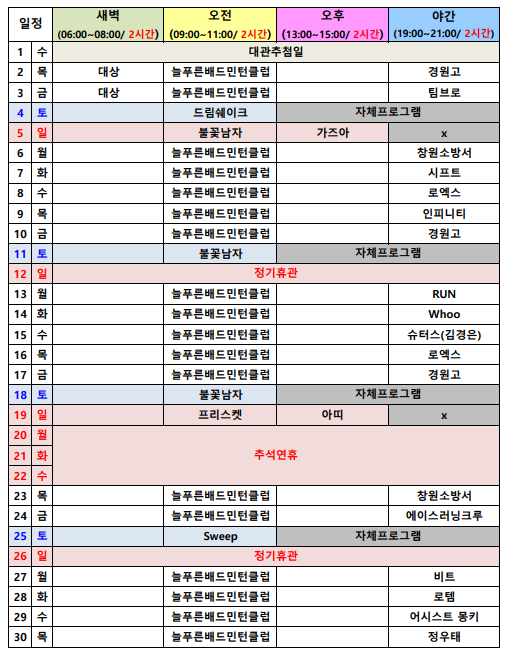 | 일정 | | 새벽 (06:00~08:00/ 2시간) | 오전 (09:00~11:00/ 2시간) | 오후 (13:00~15:00/ 2시간) | 야간 (19:00~21:00/ 2시간) |
|---|---|---|---|---|---|
| 1 | 수 | 대관추첨일 | | | |
| 2 | 목 | 대상 | 늘푸른배드민턴클럽 | | 경원고 |
| 3 | 금 | 대상 | 늘푸른배드민턴클럽 | | 팀브로 |
| 4 | 토 | | 드림쉐이크 | 자체프로그램 | |
| 5 | 일 | | 불꽃남자 | 가즈아 | x |
| 6 | 월 | | 늘푸른배드민턴클럽 | | 창원소방서 |
| 7 | 화 | | 늘푸른배드민턴클럽 | | 시프트 |
| 8 | 수 | | 늘푸른배드민턴클럽 | | 로엑스 |
| 9 | 목 | | 늘푸른배드민턴클럽 | | 인피니티 |
| 10 | 금 | | 늘푸른배드민턴클럽 | | 경원고 |
| 11 | 토 | | 불꽃남자 | 자체프로그램 | |
| 12 | 일 | 정기휴관 | | | |
| 13 | 월 | | 늘푸른배드민턴클럽 | | RUN |
| 14 | 화 | | 늘푸른배드민턴클럽 | | Whoo |
| 15 | 수 | | 늘푸른배드민턴클럽 | | 슈터스(김경은) |
| 16 | 목 | | 늘푸른배드민턴클럽 | | 로엑스 |
| 17 | 금 | | 늘푸른배드민턴클럽 | | 경원고 |
| 18 | 토 | | 불꽃남자 | 자체프로그램 | |
| 19 | 일 | | 프리스켓 | 아띠 | x |
| 20 | 월 | 추석연휴 | | | |
| 21 | 화 | | | | |
| 22 | 수 | | | | |
| 23 | 목 | | 늘푸른배드민턴클럽 | | 창원소방서 |
| 24 | 금 | | 늘푸른배드민턴클럽 | | 에이스러닝크루 |
| 25 | 토 | | Sweep | 자체프로그램 | |
| 26 | 일 | 정기휴관 | | | |
| 27 | 월 | | 늘푸른배드민턴클럽 | | 비트 |
| 28 | 화 | | 늘푸른배드민턴클럽 | | 로템 |
| 29 | 수 | | 늘푸른배드민턴클럽 | | 어시스트 몽키 |
| 30 | 목 | | 늘푸른배드민턴클럽 | | 정우태 |